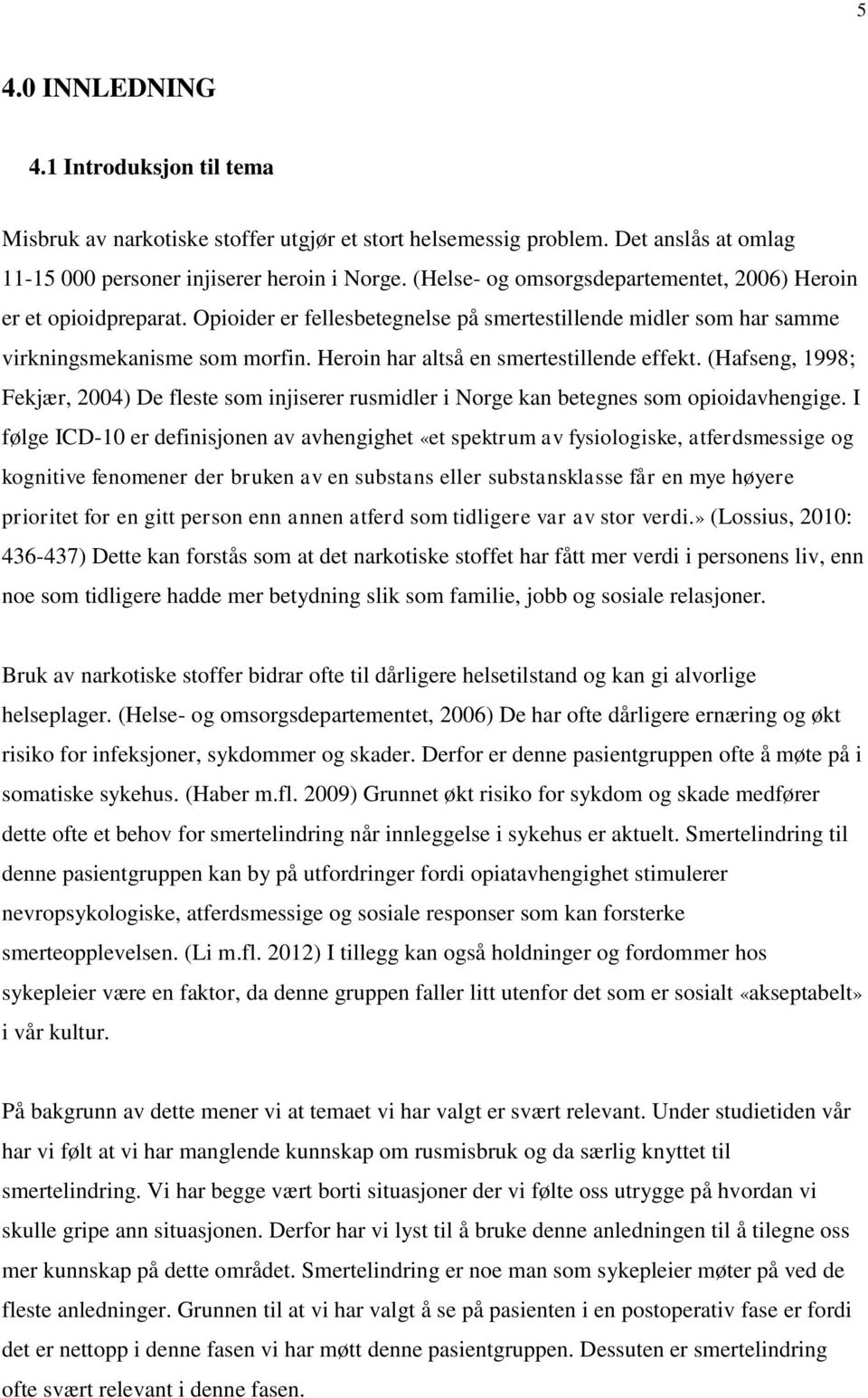 5

4.0 INNLEDNING

4.1 Introduksjon til tema

Misbruk av narkotiske stoffer utgjør et stort helsemessig problem. Det anslås at omlag 11-15 000 personer injiserer heroin i Norge. (Helse- og omsorgsdepartementet, 2006) Heroin er et opioidpreparat. Opioider er fellesbetegnelse på smertestillende midler som har samme virkningsmekanisme som morfin. Heroin har altså en smertestillende effekt. (Hafseng, 1998; Fekjær, 2004) De fleste som injiserer rusmidler i Norge kan betegnes som opioidavhengige. I følge ICD-10 er definisjonen av avhengighet «et spektrum av fysiologiske, atferdsmessige og kognitive fenomener der bruken av en substans eller substansklasse får en mye høyere prioritet for en gitt person enn annen atferd som tidligere var av stor verdi.» (Lossius, 2010: 436-437) Dette kan forstås som at det narkotiske stoffet har fått mer verdi i personens liv, enn noe som tidligere hadde mer betydning slik som familie, jobb og sosiale relasjoner.

Bruk av narkotiske stoffer bidrar ofte til dårligere helsetilstand og kan gi alvorlige helseplager. (Helse- og omsorgsdepartementet, 2006) De har ofte dårligere ernæring og økt risiko for infeksjoner, sykdommer og skader. Derfor er denne pasientgruppen ofte å møte på i somatiske sykehus. (Haber m.fl. 2009) Grunnet økt risiko for sykdom og skade medfører dette ofte et behov for smertelindring når innleggelse i sykehus er aktuelt. Smertelindring til denne pasientgruppen kan by på utfordringer fordi opiatavhengighet stimulerer nevropsykologiske, atferdsmessige og sosiale responser som kan forsterke smerteopplevelsen. (Li m.fl. 2012) I tillegg kan også holdninger og fordommer hos sykepleier være en faktor, da denne gruppen faller litt utenfor det som er sosialt «akseptabelt» i vår kultur.

På bakgrunn av dette mener vi at temaet vi har valgt er svært relevant. Under studietiden vår har vi følt at vi har manglende kunnskap om rusmisbruk og da særlig knyttet til smertelindring. Vi har begge vært borti situasjoner der vi følte oss utrygge på hvordan vi skulle gripe ann situasjonen. Derfor har vi lyst til å bruke denne anledningen til å tilegne oss mer kunnskap på dette området. Smertelindring er noe man som sykepleier møter på ved de fleste anledninger. Grunnen til at vi har valgt å se på pasienten i en postoperativ fase er fordi det er nettopp i denne fasen vi har møtt denne pasientgruppen. Dessuten er smertelindring ofte svært relevant i denne fasen.